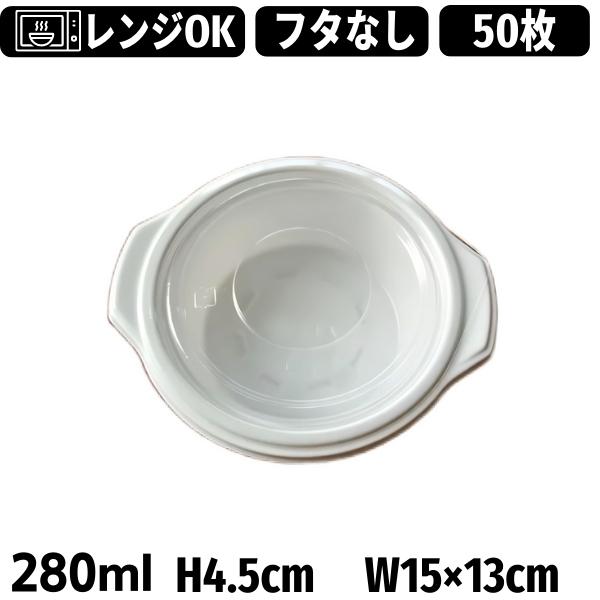 レンジOK フタなし 50枚

280ml H4.5cm W15×13cm